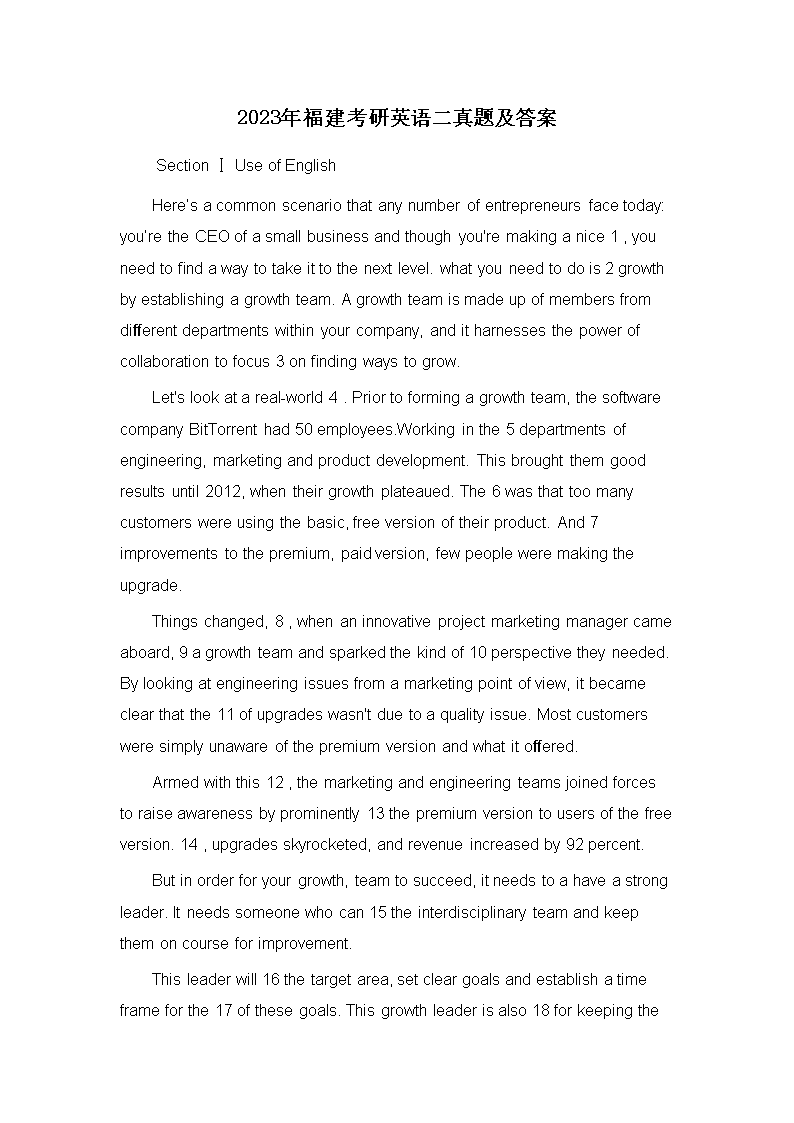 2023年福建考研英语二真题及答案

Section Ⅰ Use of English

Here's a common scenario that any number of entrepreneurs face today: you're the CEO of a small business and though you're making a nice 1 , you need to find a way to take it to the next level. what you need to do is 2 growth by establishing a growth team. A growth team is made up of members from different departments within your company, and it harnesses the power of collaboration to focus 3 on finding ways to grow.

Let's look at a real-world 4 . Prior to forming a growth team, the software company BitTorrent had 50 employees.Working in the 5 departments of engineering, marketing and product development. This brought them good results until 2012, when their growth plateaued. The 6 was that too many customers were using the basic, free version of their product. And 7 improvements to the premium, paid version, few people were making the upgrade.

Things changed, 8 , when an innovative project marketing manager came aboard, 9 a growth team and sparked the kind of 10 perspective they needed. By looking at engineering issues from a marketing point of view, it became clear that the 11 of upgrades wasn't due to a quality issue. Most customers were simply unaware of the premium version and what it offered.

Armed with this 12 , the marketing and engineering teams joined forces to raise awareness by prominently 13 the premium version to users of the free version. 14 , upgrades skyrocketed, and revenue increased by 92 percent.

But in order for your growth, team to succeed, it needs to a have a strong leader. It needs someone who can 15 the interdisciplinary team and keep them on course for improvement.

This leader will 16 the target area, set clear goals and establish a time frame for the 17 of these goals. This growth leader is also 18 for keeping the